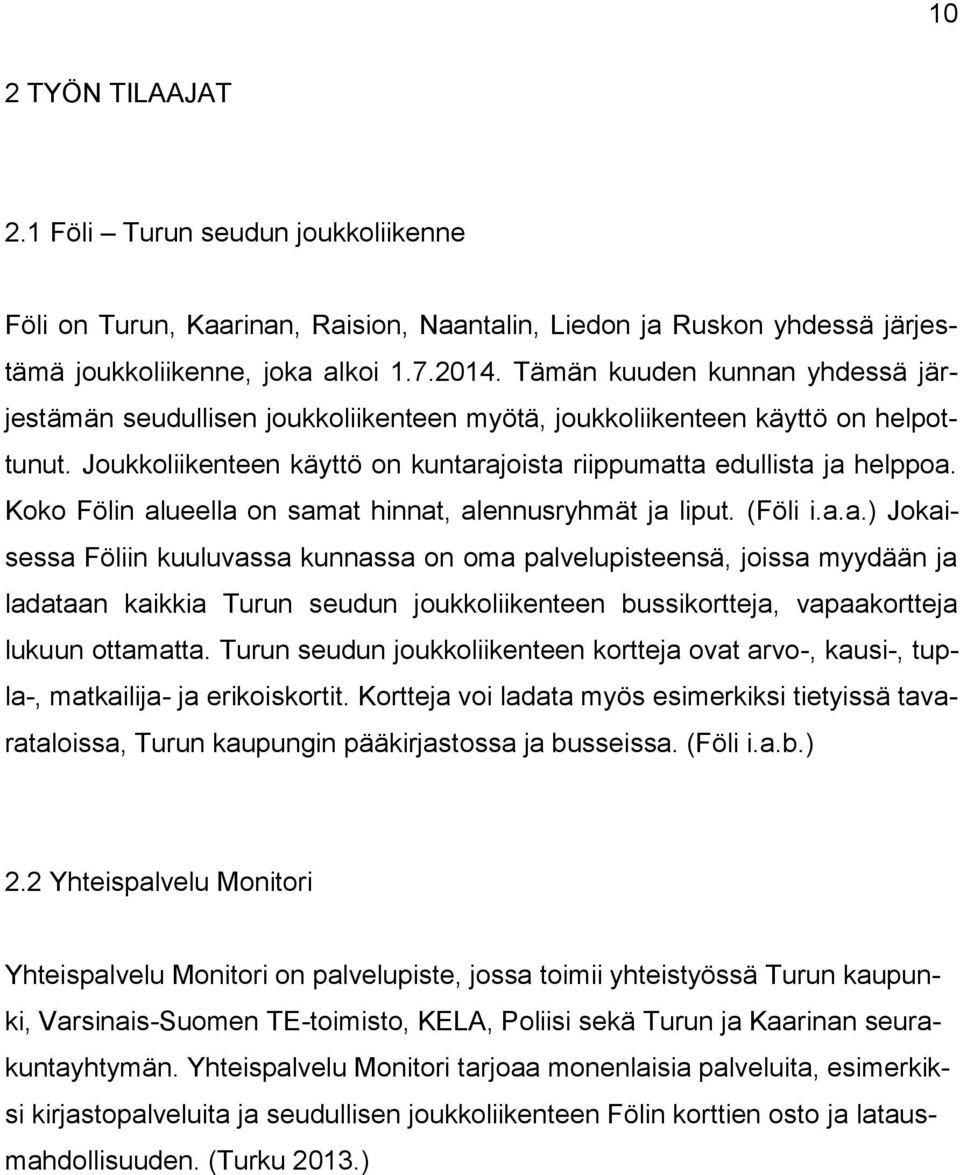 10

2 TYÖN TILAAJAT

2.1 Föli – Turun seudun joukkoliikenne

Föli on Turun, Kaarinan, Raision, Naantalin, Liedon ja Ruskon yhdessä järjestämä joukkoliikenne, joka alkoi 1.7.2014. Tämän kuuden kunnan yhdessä järjestämän seudullisen joukkoliikenteen myötä, joukkoliikenteen käyttö on helpottunut. Joukkoliikenteen käyttö on kuntarajoista riippumatta edullista ja helppoa. Koko Fölin alueella on samat hinnat, alennusryhmät ja liput. (Föli i.a.a.) Jokaisessa Föliin kuuluvassa kunnassa on oma palvelupisteensä, joissa myydään ja ladataan kaikkia Turun seudun joukkoliikenteen bussikortteja, vapaakortteja lukuun ottamatta. Turun seudun joukkoliikenteen kortteja ovat arvo-, kausi-, tupla-, matkailija- ja erikoiskortit. Kortteja voi ladata myös esimerkiksi tietyissä tavarataloissa, Turun kaupungin pääkirjastossa ja busseissa. (Föli i.a.b.)

2.2 Yhteispalvelu Monitori

Yhteispalvelu Monitori on palvelupiste, jossa toimii yhteistyössä Turun kaupunki, Varsinais-Suomen TE-toimisto, KELA, Poliisi sekä Turun ja Kaarinan seurakuntayhtymän. Yhteispalvelu Monitori tarjoaa monenlaisia palveluita, esimerkiksi kirjastopalveluita ja seudullisen joukkoliikenteen Fölin korttien osto ja latausmahdollisuuden. (Turku 2013.)